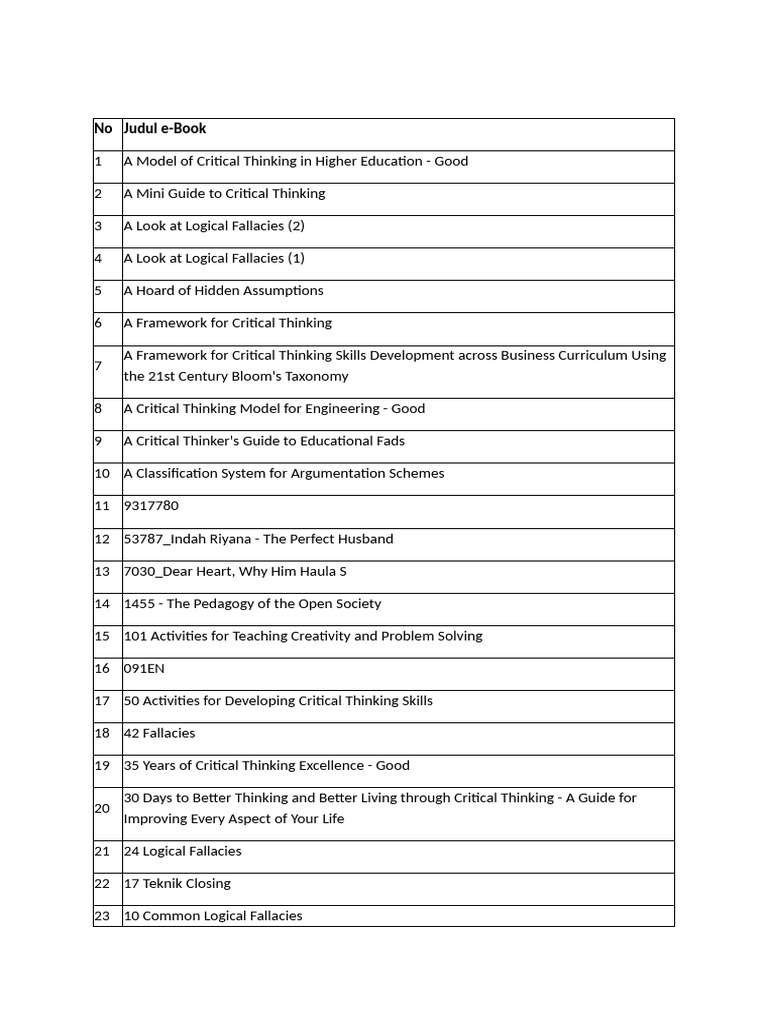 | No | Judul e-Book |
|---|---|
| 1 | A Model of Critical Thinking in Higher Education - Good |
| 2 | A Mini Guide to Critical Thinking |
| 3 | A Look at Logical Fallacies (2) |
| 4 | A Look at Logical Fallacies (1) |
| 5 | A Hoard of Hidden Assumptions |
| 6 | A Framework for Critical Thinking |
| 7 | A Framework for Critical Thinking Skills Development across Business Curriculum Using the 21st Century Bloom's Taxonomy |
| 8 | A Critical Thinking Model for Engineering - Good |
| 9 | A Critical Thinker's Guide to Educational Fads |
| 10 | A Classification System for Argumentation Schemes |
| 11 | 9317780 |
| 12 | 53787_Indah Riyana - The Perfect Husband |
| 13 | 7030_Dear Heart, Why Him Haula S |
| 14 | 1455 - The Pedagogy of the Open Society |
| 15 | 101 Activities for Teaching Creativity and Problem Solving |
| 16 | 091EN |
| 17 | 50 Activities for Developing Critical Thinking Skills |
| 18 | 42 Fallacies |
| 19 | 35 Years of Critical Thinking Excellence - Good |
| 20 | 30 Days to Better Thinking and Better Living through Critical Thinking - A Guide for Improving Every Aspect of Your Life |
| 21 | 24 Logical Fallacies |
| 22 | 17 Teknik Closing |
| 23 | 10 Common Logical Fallacies |